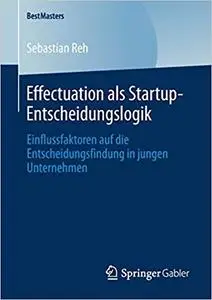 BestMasters

Sebastian Reh

Effectuation als Startup-Entscheidungslogik

Einflussfaktoren auf die Entscheidungsfindung in jungen Unternehmen

Springer Gabler